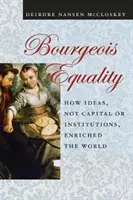 DEIRDRE NANSEN McCLOSKEY

Bourgeois Equality

HOW IDEAS, NOT CAPITAL OR INSTITUTIONS, ENRICHED THE WORLD